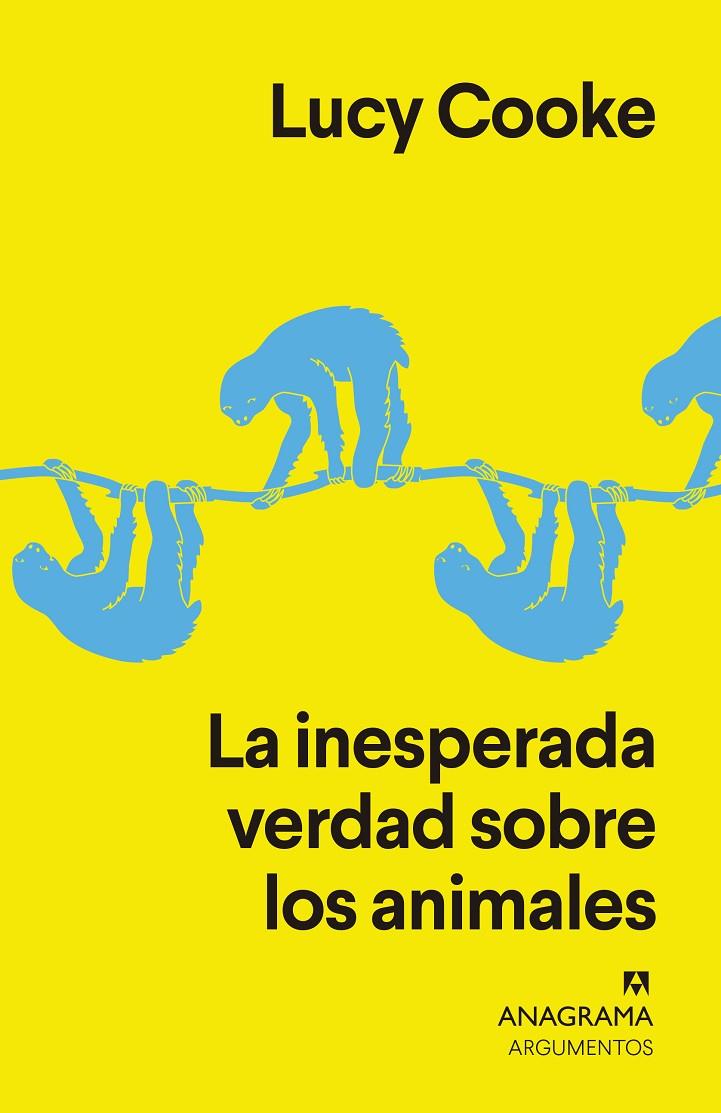 Lucy Cooke

La inesperada verdad sobre los animales

ANAGRAMA
ARGUMENTOS